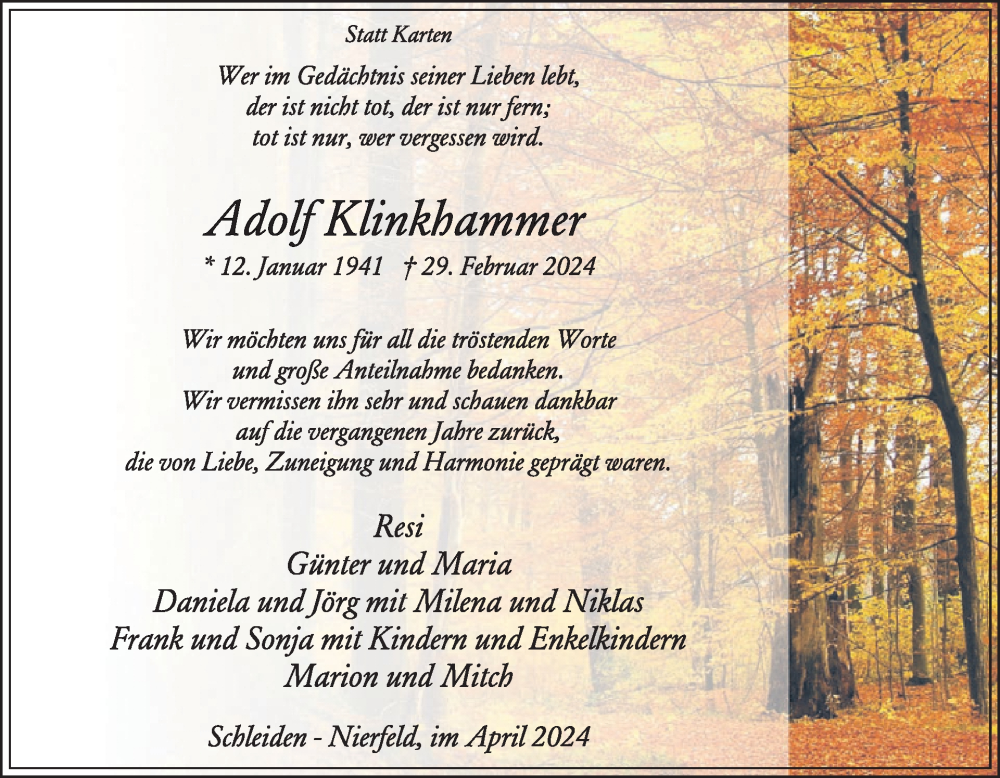 Statt Karten

Wer im Gedächtnis seiner Lieben lebt,
der ist nicht tot, der ist nur fern;
tot ist nur, wer vergessen wird.

Adolf Klinkhammer

* 12. Januar 1941 † 29. Februar 2024

Wir möchten uns für all die tröstenden Worte
und große Anteilnahme bedanken.
Wir vermissen ihn sehr und schauen dankbar
auf die vergangenen Jahre zurück,
die von Liebe, Zuneigung und Harmonie geprägt waren.

Resi
Günter und Maria
Daniela und Jörg mit Milena und Niklas
Frank und Sonja mit Kindern und Enkelkindern
Marion und Mitch

Schleiden - Nierfeld, im April 2024